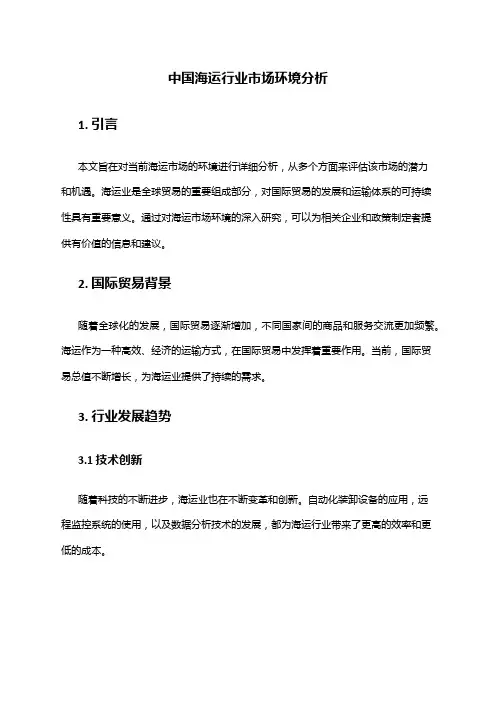 中国海运行业市场环境分析

1. 引言

本文旨在对当前海运市场的环境进行详细分析，从多个方面来评估该市场的潜力和机遇。海运业是全球贸易的重要组成部分，对国际贸易的发展和运输体系的可持续性具有重要意义。通过对海运市场环境的深入研究，可以为相关企业和政策制定者提供有价值的信息和建议。

2. 国际贸易背景

随着全球化的发展，国际贸易逐渐增加，不同国家间的商品和服务交流更加频繁。海运作为一种高效、经济的运输方式，在国际贸易中发挥着重要作用。当前，国际贸易总值不断增长，为海运业提供了持续的需求。

3. 行业发展趋势

3.1 技术创新

随着科技的不断进步，海运业也在不断变革和创新。自动化装卸设备的应用，远程监控系统的使用，以及数据分析技术的发展，都为海运行业带来了更高的效率和更低的成本。